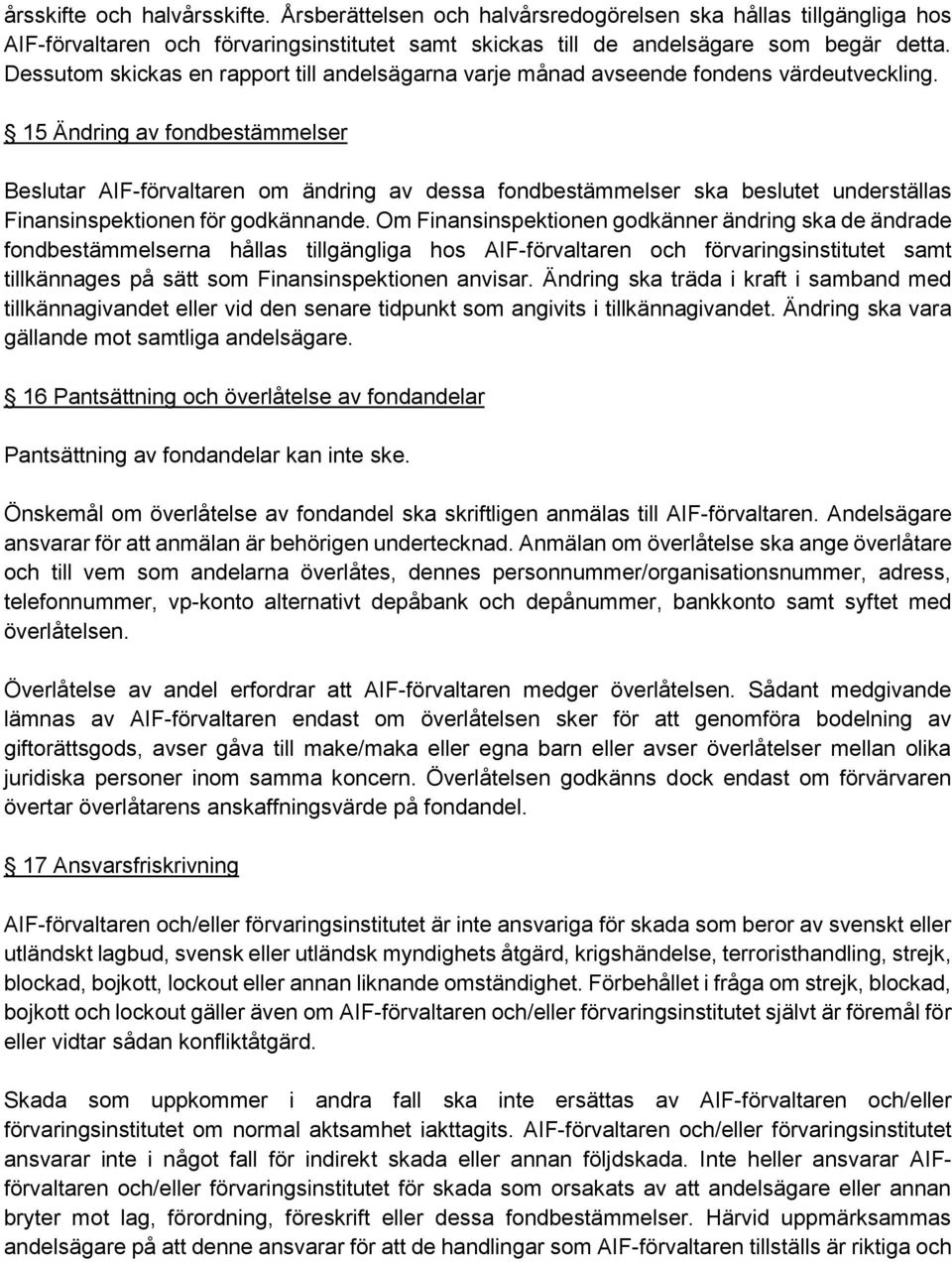 årsskifte och halvårsskifte. Årsberättelsen och halvårsredogörelsen ska hållas tillgängliga hos AIF-förvaltaren och förvaringsinstitutet samt skickas till de andelsägare som begär detta. Dessutom skickas en rapport till andelsägarna varje månad avseende fondens värdeutveckling.

§ 15 Ändring av fondbestämmelser

Beslutar AIF-förvaltaren om ändring av dessa fondbestämmelser ska beslutet underställas Finansinspektionen för godkännande. Om Finansinspektionen godkänner ändring ska de ändrade fondbestämmelserna hållas tillgängliga hos AIF-förvaltaren och förvaringsinstitutet samt tillkännages på sätt som Finansinspektionen anvisar. Ändring ska träda i kraft i samband med tillkännagivandet eller vid den senare tidpunkt som angivits i tillkännagivandet. Ändring ska vara gällande mot samtliga andelsägare.

§ 16 Pantsättning och överlåtelse av fondandelar

Pantsättning av fondandelar kan inte ske.

Önskemål om överlåtelse av fondandel ska skriftligen anmälas till AIF-förvaltaren. Andelsägare ansvarar för att anmälan är behörigen undertecknad. Anmälan om överlåtelse ska ange överlåtare och till vem som andelarna överlåtes, dennes personnummer/organisationsnummer, adress, telefonnummer, vp-konto alternativt depåbank och depånummer, bankkonto samt syftet med överlåtelsen.

Överlåtelse av andel erfordrar att AIF-förvaltaren medger överlåtelsen. Sådant medgivande lämnas av AIF-förvaltaren endast om överlåtelsen sker för att genomföra bodelning av giftorättsgods, avser gåva till make/maka eller egna barn eller avser överlåtelser mellan olika juridiska personer inom samma koncern. Överlåtelsen godkänns dock endast om förvärvaren övertar överlåtarens anskaffningsvärde på fondandel.

§ 17 Ansvarsfriskrivning

AIF-förvaltaren och/eller förvaringsinstitutet är inte ansvariga för skada som beror av svenskt eller utländskt lagbud, svensk eller utländsk myndighets åtgärd, krigshändelse, terroristhandling, strejk, blockad, bojkott, lockout eller annan liknande omständighet. Förbehållet i fråga om strejk, blockad, bojkott och lockout gäller även om AIF-förvaltaren och/eller förvaringsinstitutet självt är föremål för eller vidtar sådan konfliktåtgärd.

Skada som uppkommer i andra fall ska inte ersättas av AIF-förvaltaren och/eller förvaringsinstitutet om normal aktsamhet iakttagits. AIF-förvaltaren och/eller förvaringsinstitutet ansvarar inte i något fall för indirekt skada eller annan följdskada. Inte heller ansvarar AIF-förvaltaren och/eller förvaringsinstitutet för skada som orsakats av att andelsägare eller annan bryter mot lag, förordning, föreskrift eller dessa fondbestämmelser. Härvid uppmärksammas andelsägare på att denne ansvarar för att de handlingar som AIF-förvaltaren tillställs är riktiga och